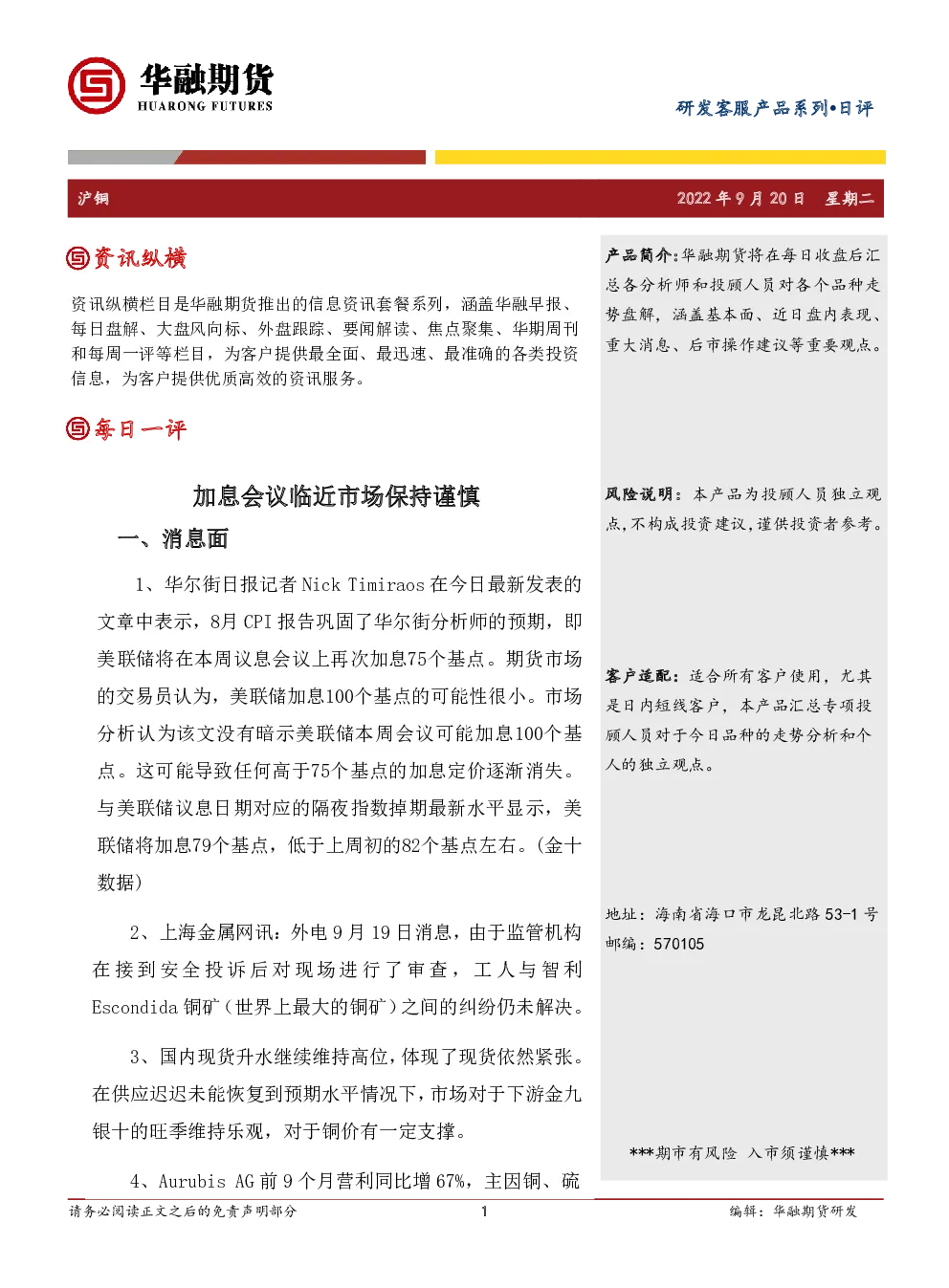 华融期货
HUARONG FUTURES

研发客服产品系列•日评

沪铜

2022 年 9 月 20 日 星期二

资讯纵横

资讯纵横栏目是华融期货推出的信息资讯套餐系列，涵盖华融早报、每日盘解、大盘风向标、外盘跟踪、要闻解读、焦点聚集、华期周刊和每周一评等栏目，为客户提供最全面、最迅速、最准确的各类投资信息，为客户提供优质高效的资讯服务。

每日一评

加息会议临近市场保持谨慎

一、消息面

1、华尔街日报记者 Nick Timiraos 在今日最新发表的文章中表示，8月 CPI 报告巩固了华尔街分析师的预期，即美联储将在本周议息会议上再次加息75个基点。期货市场的交易员认为，美联储加息100个基点的可能性很小。市场分析认为该文没有暗示美联储本周会议可能加息100个基点。这可能导致任何高于75个基点的加息定价逐渐消失。与美联储议息日期对应的隔夜指数掉期最新水平显示，美联储将加息79个基点，低于上周初的82个基点左右。（金十数据）

2、上海金属网讯：外电 9 月 19 日消息，由于监管机构在接到安全投诉后对现场进行了审查，工人与智利 Escondida 铜矿（世界上最大的铜矿）之间的纠纷仍未解决。

3、国内现货升水继续维持高位，体现了现货依然紧张。在供应迟迟未能恢复到预期水平情况下，市场对于下游金九银十的旺季维持乐观，对于铜价有一定支撑。

4、Aurubis AG 前 9 个月营利同比增 67%，主因铜、硫

产品简介：华融期货将在每日收盘后汇总各分析师和投顾人员对各个品种走势盘解，涵盖基本面、近日盘内表现、重大消息、后市操作建议等重要观点。

风险说明：本产品为投顾人员独立观点，不构成投资建议，谨供投资者参考。

客户适配：适合所有客户使用，尤其是日内短线客户，本产品汇总专项投顾人员对于今日品种的走势分析和个人的独立观点。

地址：海南省海口市龙昆北路 53-1 号
邮编：570105

***期市有风险 入市须谨慎***

请务必阅读正文之后的免责声明部分 1 编辑：华融期货研发